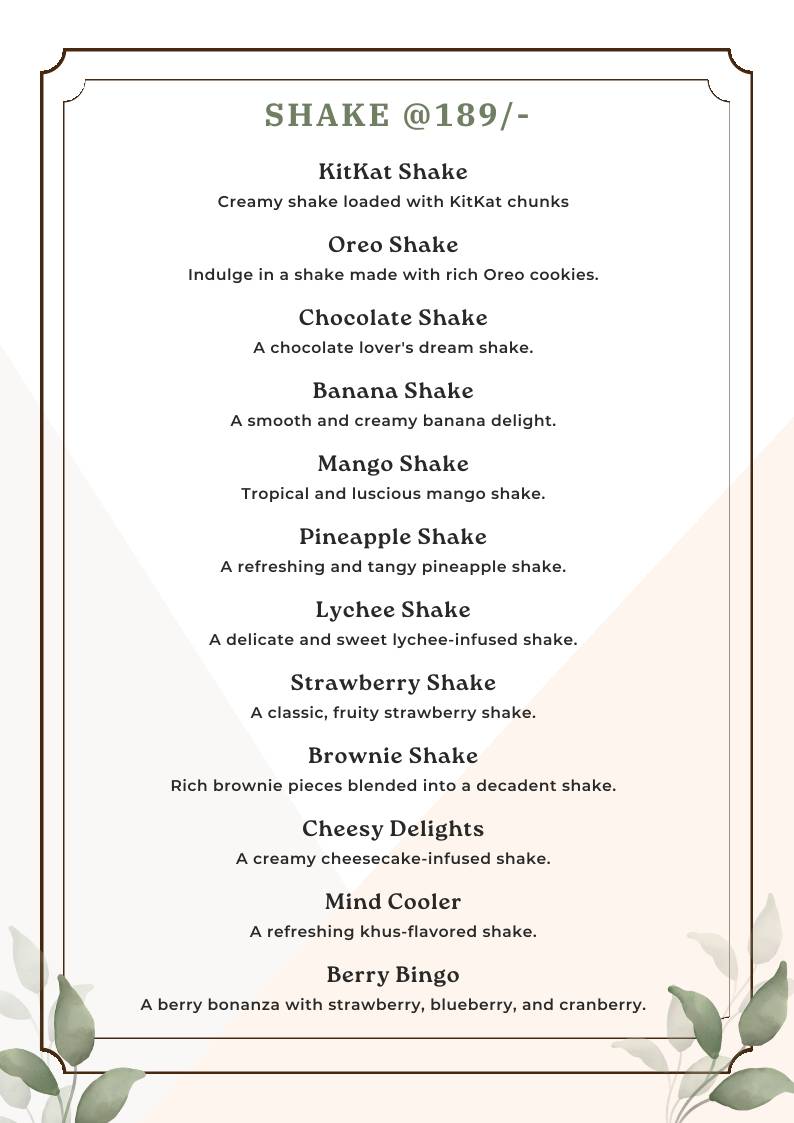 SHAKE @189/-

KitKat Shake
Creamy shake loaded with KitKat chunks

Oreo Shake
Indulge in a shake made with rich Oreo cookies.

Chocolate Shake
A chocolate lover's dream shake.

Banana Shake
A smooth and creamy banana delight.

Mango Shake
Tropical and luscious mango shake.

Pineapple Shake
A refreshing and tangy pineapple shake.

Lychee Shake
A delicate and sweet lychee-infused shake.

Strawberry Shake
A classic, fruity strawberry shake.

Brownie Shake
Rich brownie pieces blended into a decadent shake.

Cheesy Delights
A creamy cheesecake-infused shake.

Mind Cooler
A refreshing khus-flavored shake.

Berry Bingo
A berry bonanza with strawberry, blueberry, and cranberry.